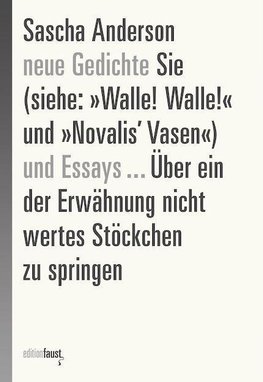 Sascha Anderson

neue Gedichte Sie (siehe: »Walle! Walle!« und »Novalis' Vasen«) und Essays ... Über ein der Erwähnung nicht wertes Stöckchen zu springen

editionfaust